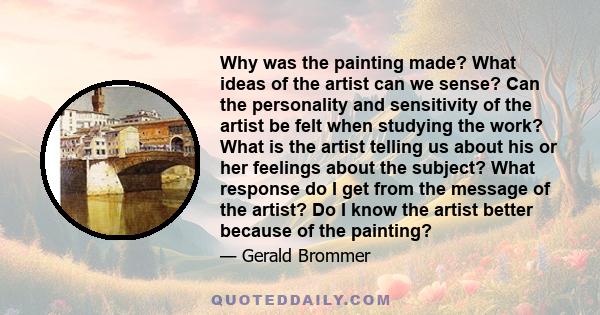 Why was the painting made? What ideas of the artist can we sense? Can the personality and sensitivity of the artist be felt when studying the work? What is the artist telling us about his or her feelings about the subject? What response do I get from the message of the artist? Do I know the artist better because of the painting?

— Gerald Brommer

QUOTEDDAILY.COM